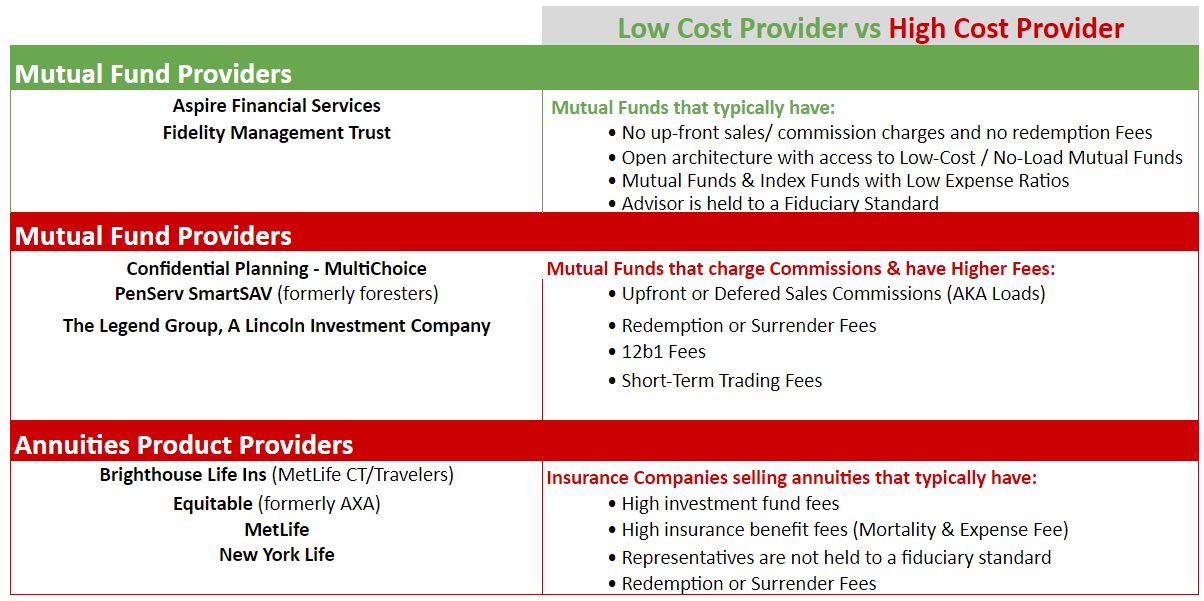 Low Cost Provider vs High Cost Provider

Mutual Fund Providers

Aspire Financial Services
Fidelity Management Trust

Mutual Funds that typically have:
• No up-front sales/ commission charges and no redemption Fees
• Open architecture with access to Low-Cost / No-Load Mutual Funds
• Mutual Funds & Index Funds with Low Expense Ratios
• Advisor is held to a Fiduciary Standard

Mutual Fund Providers

Confidential Planning - MultiChoice
PenServ SmartSAV (formerly foresters)
The Legend Group, A Lincoln Investment Company

Mutual Funds that charge Commissions & have Higher Fees:
• Upfront or Defered Sales Commissions (AKA Loads)
• Redemption or Surrender Fees
• 12b1 Fees
• Short-Term Trading Fees

Annuities Product Providers

Brighthouse Life Ins (MetLife CT/Travelers)
Equitable (formerly AXA)
MetLife
New York Life

Insurance Companies selling annuities that typically have:
• High investment fund fees
• High insurance benefit fees (Mortality & Expense Fee)
• Representatives are not held to a fiduciary standard
• Redemption or Surrender Fees